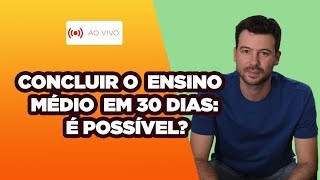 AO VIVO

CONCLUIR O ENSINO MÉDIO EM 30 DIAS: É POSSÍVEL?